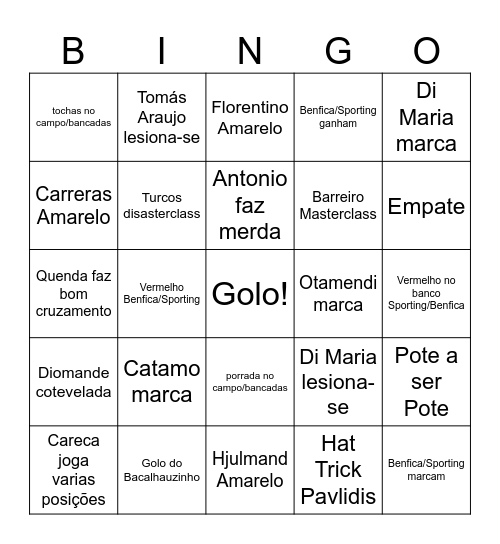 | B | I | N | G | O |
|---|---|---|---|---|
| tochas no campo/bancadas | Tomás Araujo lesiona-se | Florentino Amarelo | Benfica/Sporting ganham | Di Maria marca |
| Carreras Amarelo | Turcos disasterclass | Antonio faz merda | Barreiro Masterclass | Empate |
| Quenda faz bom cruzamento | Vermelho Benfica/Sporting | Golo! | Otamendi marca | Vermelho no banco Sporting/Benfica |
| Diomande cotevelada | Catamo marca | porrada no campo/bancadas | Di Maria lesiona-se | Pote a ser Pote |
| Careca joga varias posições | Golo do Bacalhauzinho | Hjulmand Amarelo | Hat Trick Pavlidis | Benfica/Sporting marcam |